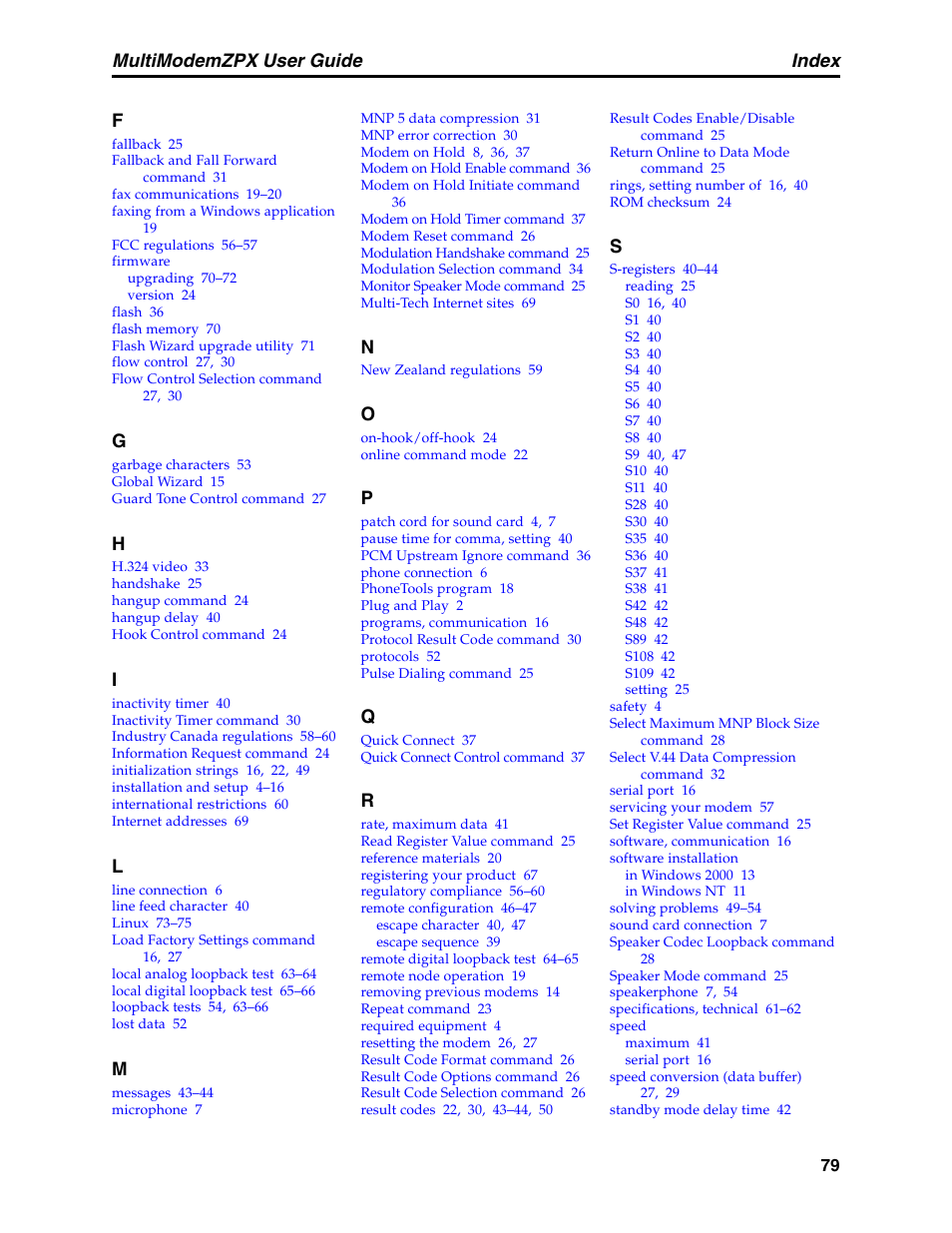 MultiModemZPX User Guide Index

F
fallback 25
Fallback and Fall Forward command 31
fax communications 19–20
faxing from a Windows application 19
FCC regulations 56–57
firmware
upgrading 70–72
version 24
flash 36
flash memory 70
Flash Wizard upgrade utility 71
flow control 27, 30
Flow Control Selection command 27, 30

G
garbage characters 53
Global Wizard 15
Guard Tone Control command 27

H
H.324 video 33
handshake 25
hangup command 24
hangup delay 40
Hook Control command 24

I
inactivity timer 40
Inactivity Timer command 30
Industry Canada regulations 58–60
Information Request command 24
initialization strings 16, 22, 49
installation and setup 4–16
international restrictions 60
Internet addresses 69

L
line connection 6
line feed character 40
Linux 73–75
Load Factory Settings command 16, 27
local analog loopback test 63–64
local digital loopback test 65–66
loopback tests 54, 63–66
lost data 52

M
messages 43–44
microphone 7
MNP 5 data compression 31
MNP error correction 30
Modem on Hold 8, 36, 37
Modem on Hold Enable command 36
Modem on Hold Initiate command 36
Modem on Hold Timer command 37
Modem Reset command 26
Modulation Handshake command 25
Modulation Selection command 34
Monitor Speaker Mode command 25
Multi-Tech Internet sites 69

N
New Zealand regulations 59

O
on-hook/off-hook 24
online command mode 22

P
patch cord for sound card 4, 7
pause time for comma, setting 40
PCM Upstream Ignore command 36
phone connection 6
PhoneTools program 18
Plug and Play 2
programs, communication 16
Protocol Result Code command 30
protocols 52
Pulse Dialing command 25

Q
Quick Connect 37
Quick Connect Control command 37

R
rate, maximum data 41
Read Register Value command 25
reference materials 20
registering your product 67
regulatory compliance 56–60
remote configuration 46–47
escape character 40, 47
escape sequence 39
remote digital loopback test 64–65
remote node operation 19
removing previous modems 14
Repeat command 23
required equipment 4
resetting the modem 26, 27
Result Code Format command 26
Result Code Options command 26
Result Code Selection command 26
result codes 22, 30, 43–44, 50
Result Codes Enable/Disable command 25
Return Online to Data Mode command 25
rings, setting number of 16, 40
ROM checksum 24

S
S-registers 40–44
reading 25
S0 16, 40
S1 40
S2 40
S3 40
S4 40
S5 40
S6 40
S7 40
S8 40
S9 40, 47
S10 40
S11 40
S28 40
S30 40
S35 40
S36 40
S37 41
S38 41
S42 42
S48 42
S89 42
S108 42
S109 42
setting 25
safety 4
Select Maximum MNP Block Size command 28
Select V.44 Data Compression command 32
serial port 16
servicing your modem 57
Set Register Value command 25
software, communication 16
software installation
in Windows 2000 13
in Windows NT 11
solving problems 49–54
sound card connection 7
Speaker Codec Loopback command 28
Speaker Mode command 25
speakerphone 7, 54
specifications, technical 61–62
speed
maximum 41
serial port 16
speed conversion (data buffer) 27, 29
standby mode delay time 42

79